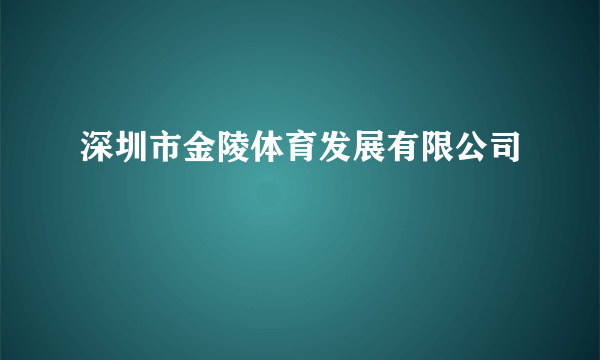 深圳市金陵体育发展有限公司